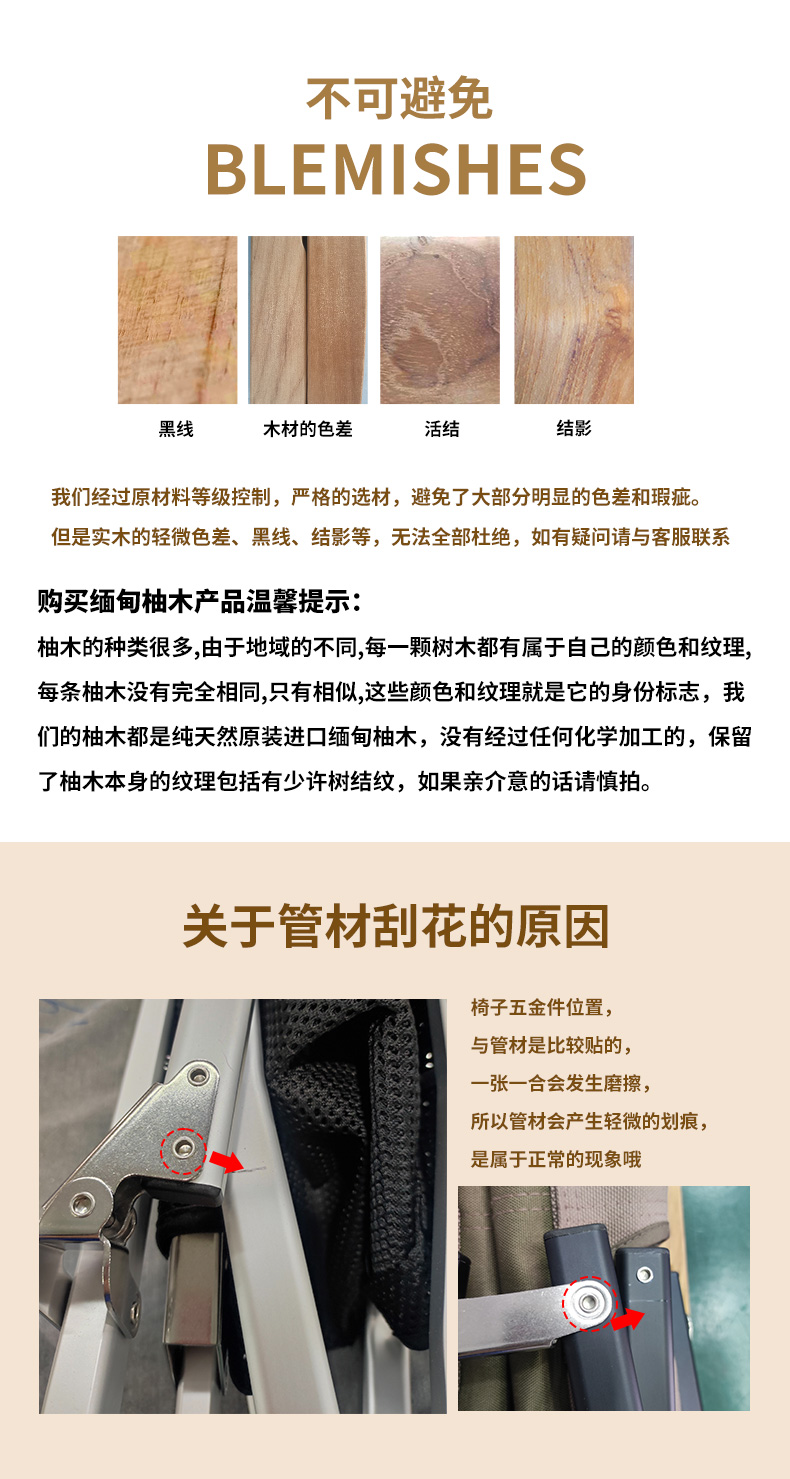 不可避免
BLEMISHES

黑线
木材的色差
活结
结影

我们经过原材料等级控制，严格的选材，避免了大部分明显的色差和瑕疵。
但是实木的轻微色差、黑线、结影等，无法全部杜绝，如有疑问请与客服联系

购买缅甸柚木产品温馨提示：
柚木的种类很多,由于地域的不同,每一颗树木都有属于自己的颜色和纹理,每条柚木没有完全相同,只有相似,这些颜色和纹理就是它的身份标志，我们的柚木都是纯天然原装进口缅甸柚木，没有经过任何化学加工的，保留了柚木本身的纹理包括有少许树结纹，如果亲介意的话请慎拍。

关于管材刮花的原因

椅子五金件位置，
与管材是比较贴的，
一张一合会发生磨擦，
所以管材会产生轻微的划痕，
是属于正常的现象哦